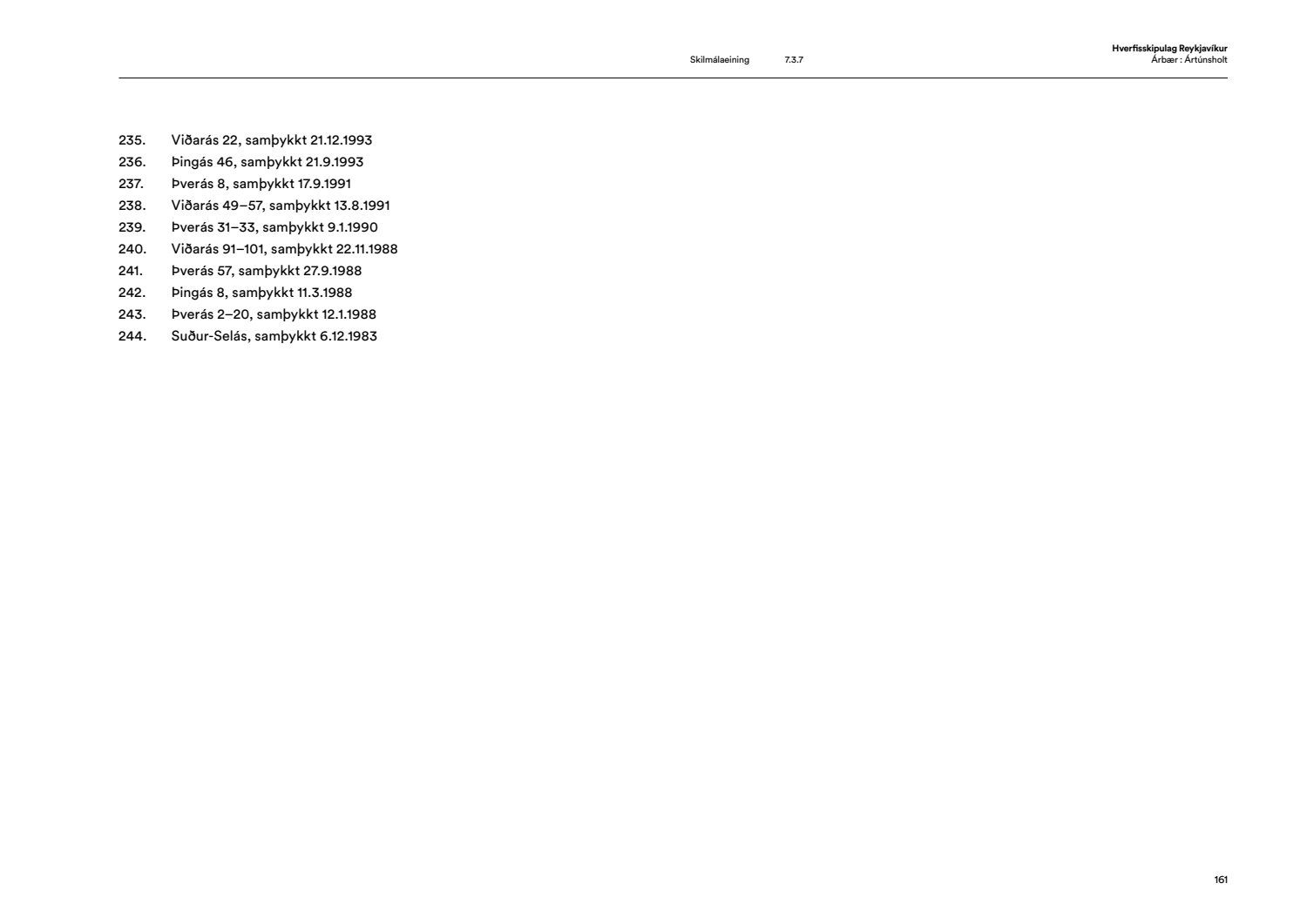 Skilmálaeining 7.3.7

Hverfisskipulag Reykjavíkur
Árbær : Ártúnsholt

235. Viðarás 22, samþykkt 21.12.1993
236. Þingás 46, samþykkt 21.9.1993
237. Þverás 8, samþykkt 17.9.1991
238. Viðarás 49–57, samþykkt 13.8.1991
239. Þverás 31–33, samþykkt 9.1.1990
240. Viðarás 91–101, samþykkt 22.11.1988
241. Þverás 57, samþykkt 27.9.1988
242. Þingás 8, samþykkt 11.3.1988
243. Þverás 2–20, samþykkt 12.1.1988
244. Suður-Selás, samþykkt 6.12.1983

161